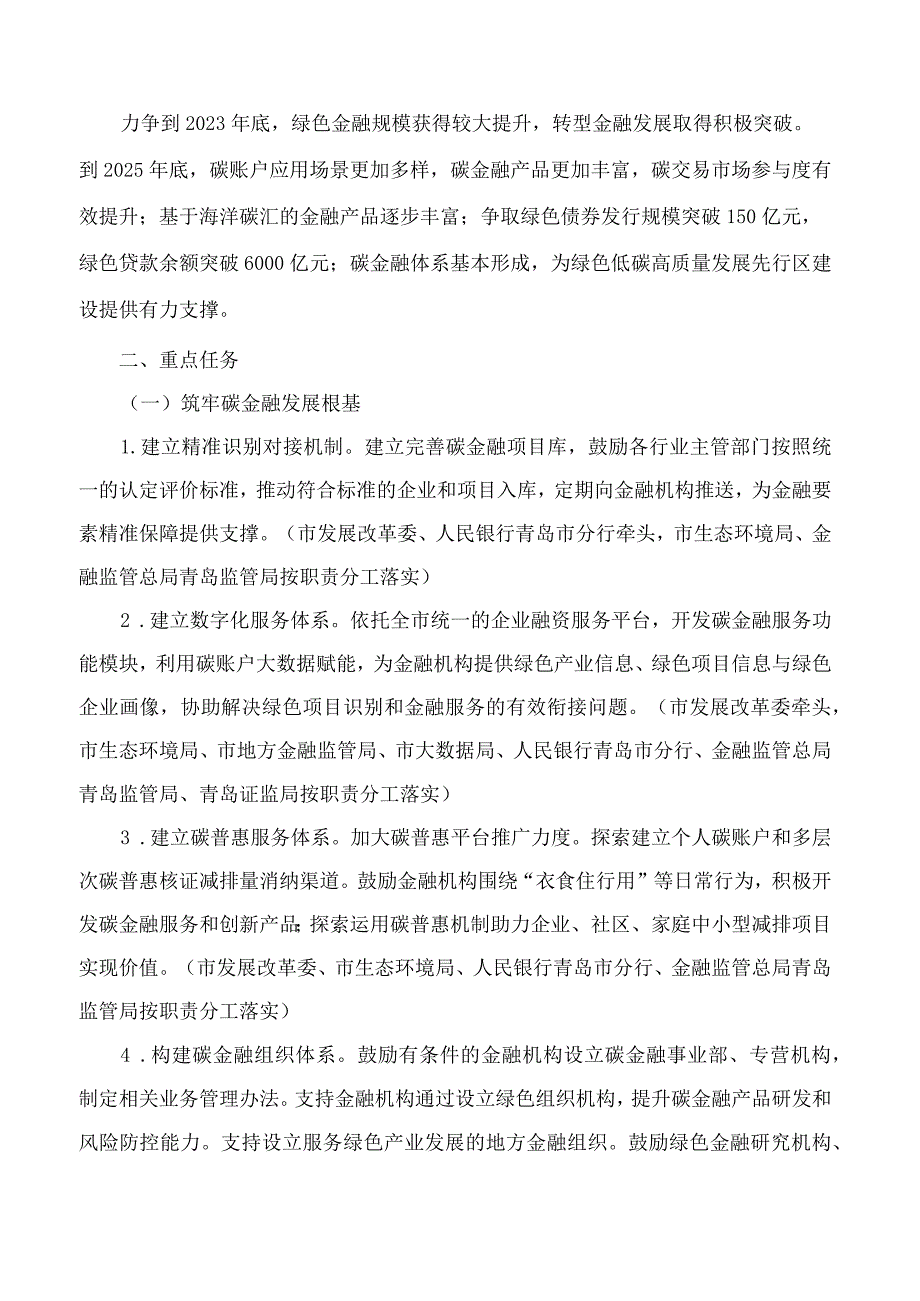 力争到2023年底，绿色金融规模获得较大提升，转型金融发展取得积极突破。到2025年底，碳账户应用场景更加多样，碳金融产品更加丰富，碳交易市场参与度有效提升；基于海洋碳汇的金融产品逐步丰富；争取绿色债券发行规模突破150亿元，绿色贷款余额突破6000亿元；碳金融体系基本形成，为绿色低碳高质量发展先行区建设提供有力支撑。

二、重点任务

（一）筑牢碳金融发展根基

1.建立精准识别对接机制。建立完善碳金融项目库，鼓励各行业主管部门按照统一的认定评价标准，推动符合标准的企业和项目入库，定期向金融机构推送，为金融要素精准保障提供支撑。（市发展改革委、人民银行青岛市分行牵头，市生态环境局、金融监管总局青岛监管局按职责分工落实）

2．建立数字化服务体系。依托全市统一的企业融资服务平台，开发碳金融服务功能模块，利用碳账户大数据赋能，为金融机构提供绿色产业信息、绿色项目信息与绿色企业画像，协助解决绿色项目识别和金融服务的有效衔接问题。（市发展改革委牵头，市生态环境局、市地方金融监管局、市大数据局、人民银行青岛市分行、金融监管总局青岛监管局、青岛证监局按职责分工落实）

3．建立碳普惠服务体系。加大碳普惠平台推广力度。探索建立个人碳账户和多层次碳普惠核证减排量消纳渠道。鼓励金融机构围绕“衣食住行用”等日常行为，积极开发碳金融服务和创新产品;探索运用碳普惠机制助力企业、社区、家庭中小型减排项目实现价值。（市发展改革委、市生态环境局、人民银行青岛市分行、金融监管总局青岛监管局按职责分工落实）

4．构建碳金融组织体系。鼓励有条件的金融机构设立碳金融事业部、专营机构，制定相关业务管理办法。支持金融机构通过设立绿色组织机构，提升碳金融产品研发和风险防控能力。支持设立服务绿色产业发展的地方金融组织。鼓励绿色金融研究机构、